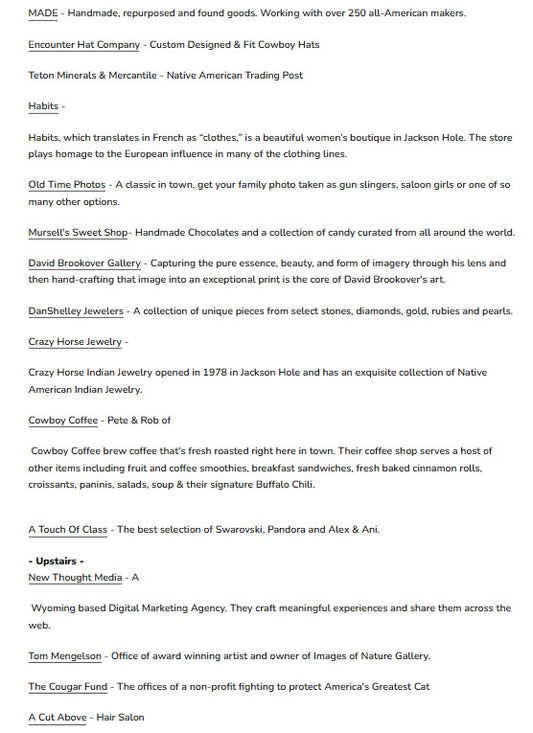 MADE - Handmade, repurposed and found goods. Working with over 250 all-American makers.

Encounter Hat Company - Custom Designed & Fit Cowboy Hats

Teton Minerals & Mercantile - Native American Trading Post

Habits -

Habits, which translates in French as "clothes," is a beautiful women's boutique in Jackson Hole. The store plays homage to the European influence in many of the clothing lines.

Old Time Photos - A classic in town, get your family photo taken as gun slingers, saloon girls or one of so many other options.

Mursell's Sweet Shop- Handmade Chocolates and a collection of candy curated from all around the world.

David Brookover Gallery - Capturing the pure essence, beauty, and form of imagery through his lens and then hand-crafting that image into an exceptional print is the core of David Brookover's art.

DanShelley Jewelers - A collection of unique pieces from select stones, diamonds, gold, rubies and pearls.

Crazy Horse Jewelry -

Crazy Horse Indian Jewelry opened in 1978 in Jackson Hole and has an exquisite collection of Native American Indian Jewelry.

Cowboy Coffee - Pete & Rob of

Cowboy Coffee brew coffee that's fresh roasted right here in town. Their coffee shop serves a host of other items including fruit and coffee smoothies, breakfast sandwiches, fresh baked cinnamon rolls, croissants, paninis, salads, soup & their signature Buffalo Chili.

A Touch Of Class - The best selection of Swarovski, Pandora and Alex & Ani.

- Upstairs -
New Thought Media - A

Wyoming based Digital Marketing Agency. They craft meaningful experiences and share them across the web.

Tom Mengelson - Office of award winning artist and owner of Images of Nature Gallery.

The Cougar Fund - The offices of a non-profit fighting to protect America's Greatest Cat

A Cut Above - Hair Salon